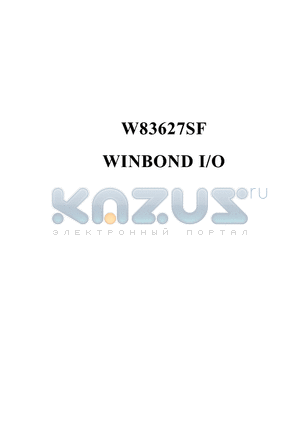 W83627SF

WINBOND I/O

KAZUS.ru
ЭЛЕКТРОННЫЙ ПОРТАЛ